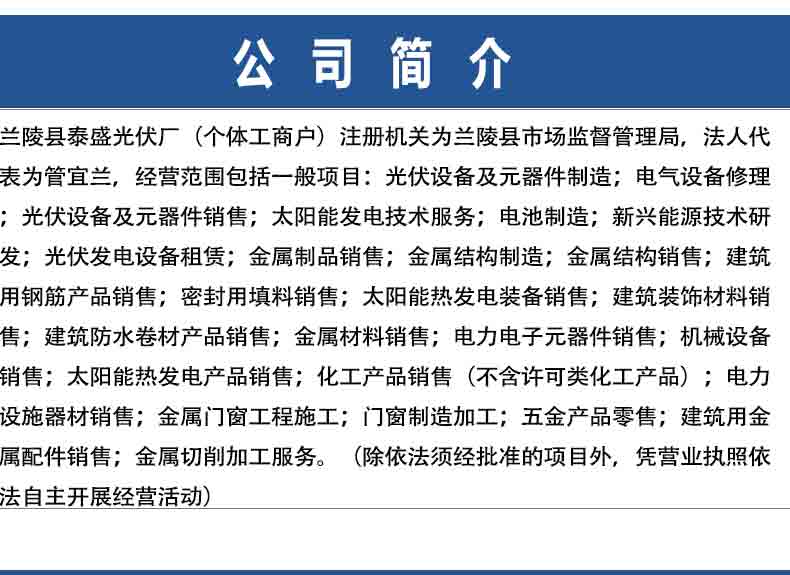 公司简介

兰陵县泰盛光伏厂（个体工商户）注册机关为兰陵县市场监督管理局，法人代表为管宜兰，经营范围包括一般项目：光伏设备及元器件制造；电气设备修理；光伏设备及元器件销售；太阳能发电技术服务；电池制造；新兴能源技术研发；光伏发电设备租赁；金属制品销售；金属结构制造；金属结构销售；建筑用钢筋产品销售；密封用填料销售；太阳能热发电装备销售；建筑装饰材料销售；建筑防水卷材产品销售；金属材料销售；电力电子元器件销售；机械设备销售；太阳能热发电产品销售；化工产品销售（不含许可类化工产品）；电力设施器材销售；金属门窗工程施工；门窗制造加工；五金产品零售；建筑用金属配件销售；金属切削加工服务。（除依法须经批准的项目外，凭营业执照依法自主开展经营活动）